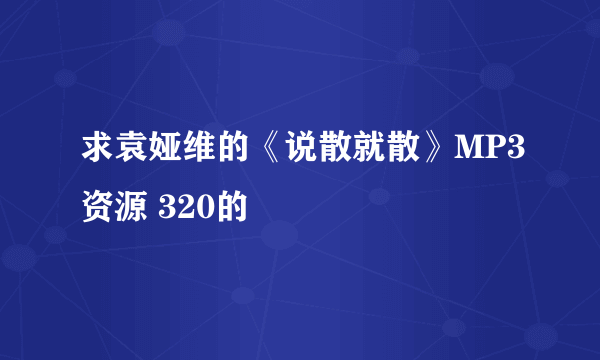 求袁娅维的《说散就散》MP3资源 320的